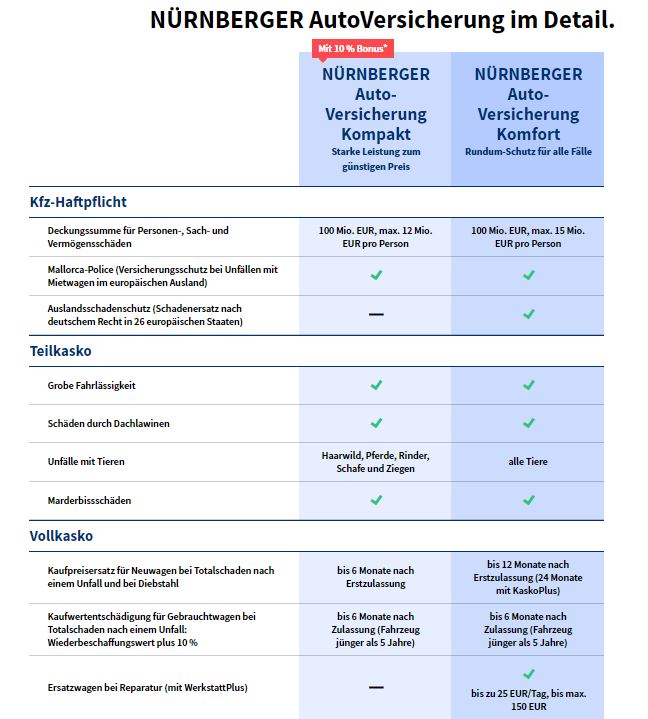 NÜRNBERGER AutoVersicherung im Detail.

| | Mit 10 % Bonus* NÜRNBERGER Auto-Versicherung Kompakt Starke Leistung zum günstigen Preis | NÜRNBERGER Auto-Versicherung Komfort Rundum-Schutz für alle Fälle |
|---|---|---|
| **Kfz-Haftpflicht** | | |
| Deckungssumme für Personen-, Sach- und Vermögensschäden | 100 Mio. EUR, max. 12 Mio. EUR pro Person | 100 Mio. EUR, max. 15 Mio. EUR pro Person |
| Mallorca-Police (Versicherungsschutz bei Unfällen mit Mietwagen im europäischen Ausland) | ✓ | ✓ |
| Auslandsschadenschutz (Schadenersatz nach deutschem Recht in 26 europäischen Staaten) | — | ✓ |
| **Teilkasko** | | |
| Grobe Fahrlässigkeit | ✓ | ✓ |
| Schäden durch Dachlawinen | ✓ | ✓ |
| Unfälle mit Tieren | Haarwild, Pferde, Rinder, Schafe und Ziegen | alle Tiere |
| Marderbissschäden | ✓ | ✓ |
| **Vollkasko** | | |
| Kaufpreisersatz für Neuwagen bei Totalschaden nach einem Unfall und bei Diebstahl | bis 6 Monate nach Erstzulassung | bis 12 Monate nach Erstzulassung (24 Monate mit KaskoPlus) |
| Kaufwertentschädigung für Gebrauchtwagen bei Totalschaden nach einem Unfall: Wiederbeschaffungswert plus 10 % | bis 6 Monate nach Zulassung (Fahrzeug jünger als 5 Jahre) | bis 6 Monate nach Zulassung (Fahrzeug jünger als 5 Jahre) |
| Ersatzwagen bei Reparatur (mit WerkstattPlus) | — | ✓ bis zu 25 EUR/Tag, bis max. 150 EUR |